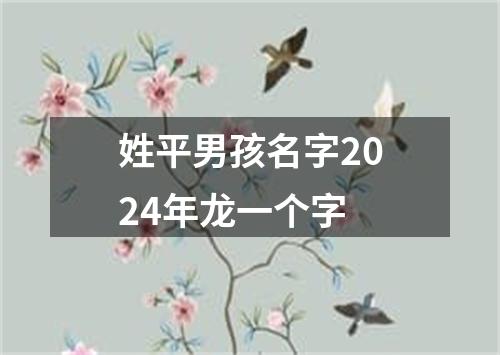 姓平男孩名字2024年龙一个字